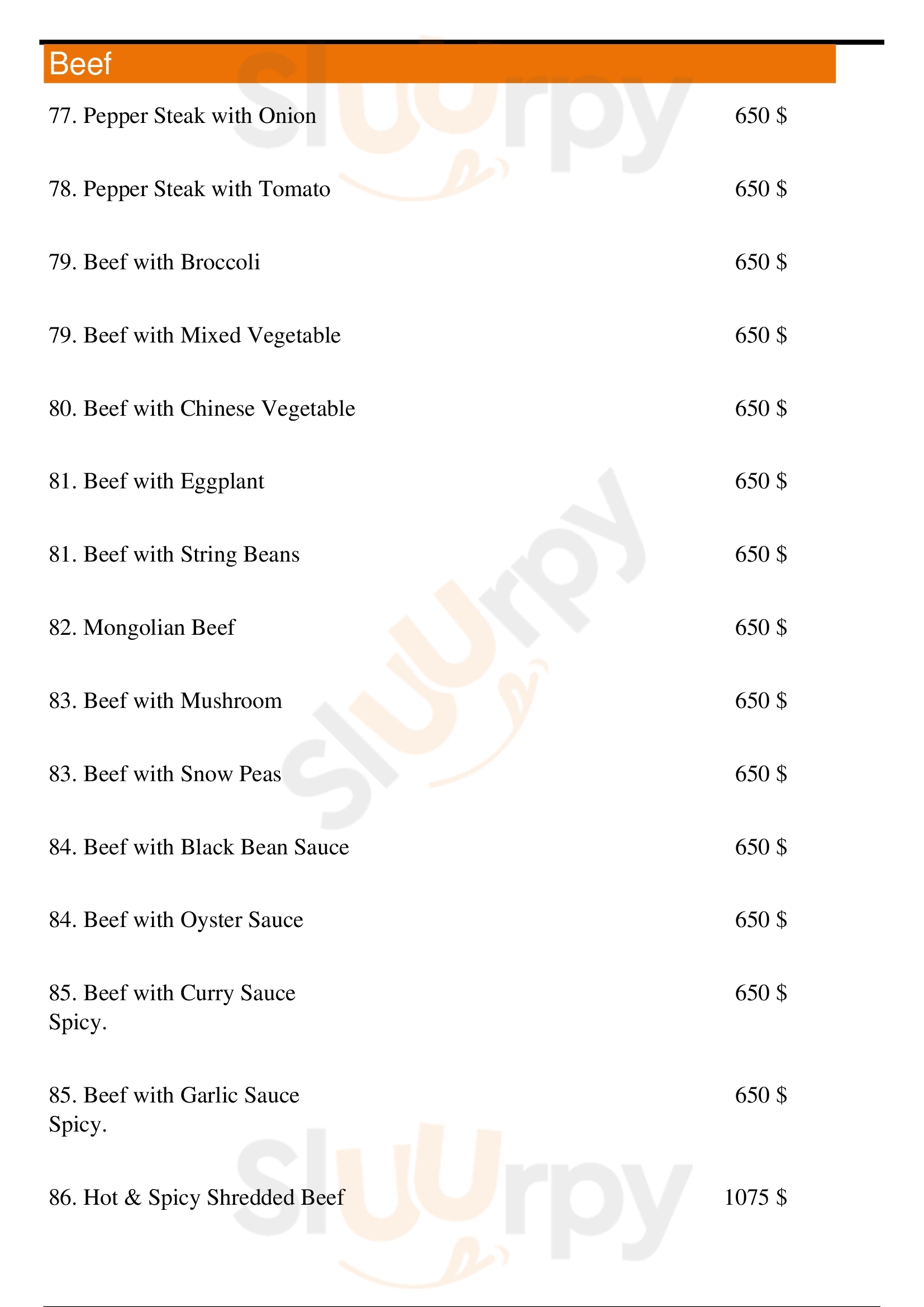 Beef

77. Pepper Steak with Onion 650 $

78. Pepper Steak with Tomato 650 $

79. Beef with Broccoli 650 $

79. Beef with Mixed Vegetable 650 $

80. Beef with Chinese Vegetable 650 $

81. Beef with Eggplant 650 $

81. Beef with String Beans 650 $

82. Mongolian Beef 650 $

83. Beef with Mushroom 650 $

83. Beef with Snow Peas 650 $

84. Beef with Black Bean Sauce 650 $

84. Beef with Oyster Sauce 650 $

85. Beef with Curry Sauce 650 $
Spicy.

85. Beef with Garlic Sauce 650 $
Spicy.

86. Hot & Spicy Shredded Beef 1075 $

Sluurpy